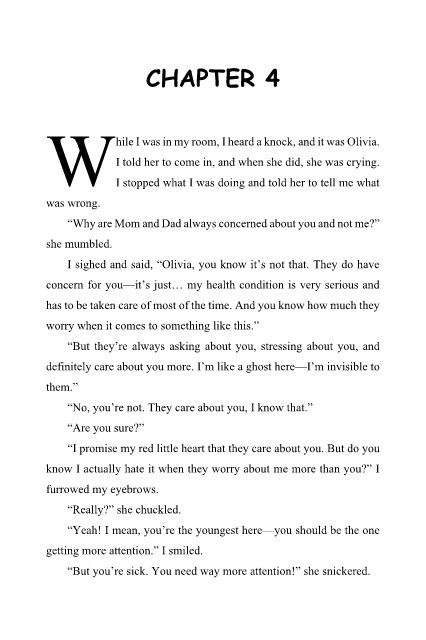 CHAPTER 4

While I was in my room, I heard a knock, and it was Olivia. I told her to come in, and when she did, she was crying. I stopped what I was doing and told her to tell me what was wrong.

“Why are Mom and Dad always concerned about you and not me?” she mumbled.

I sighed and said, “Olivia, you know it’s not that. They do have concern for you—it’s just… my health condition is very serious and has to be taken care of most of the time. And you know how much they worry when it comes to something like this.”

“But they’re always asking about you, stressing about you, and definitely care about you more. I’m like a ghost here—I’m invisible to them.”

“No, you’re not. They care about you, I know that.”

“Are you sure?”

“I promise my red little heart that they care about you. But do you know I actually hate it when they worry about me more than you?” I furrowed my eyebrows.

“Really?” she chuckled.

“Yeah! I mean, you’re the youngest here—you should be the one getting more attention.” I smiled.

“But you’re sick. You need way more attention!” she snickered.